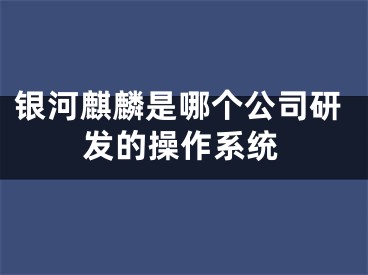 银河麒麟是哪个公司研发的操作系统